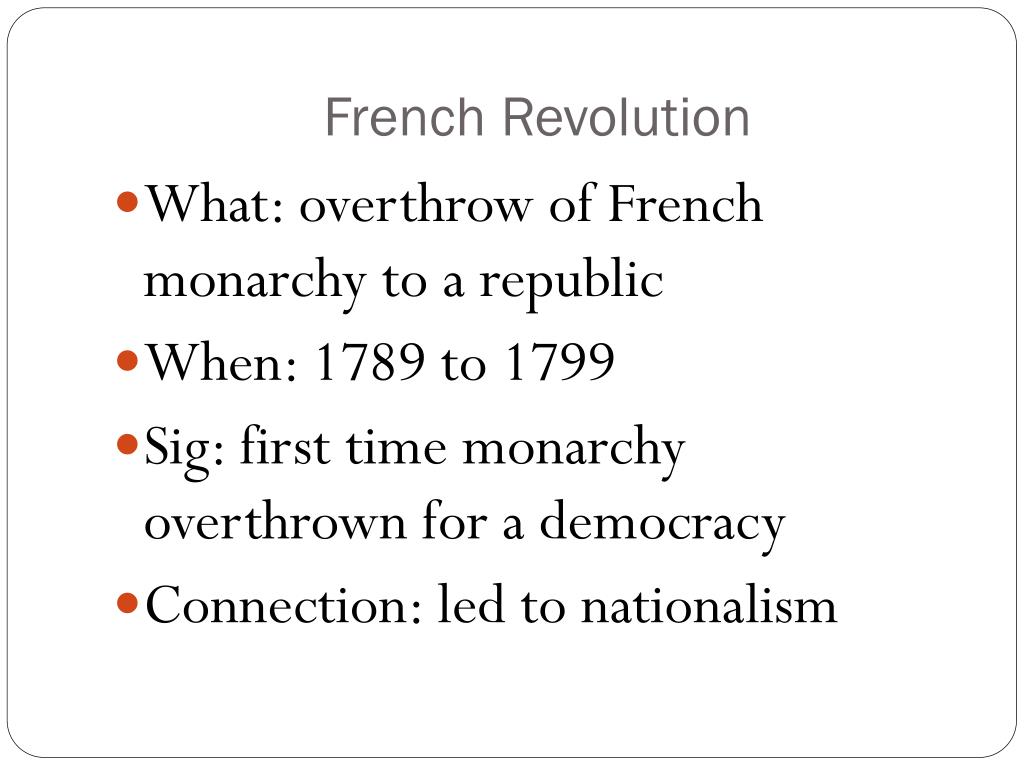 French Revolution

• What: overthrow of French monarchy to a republic
• When: 1789 to 1799
• Sig: first time monarchy overthrown for a democracy
• Connection: led to nationalism